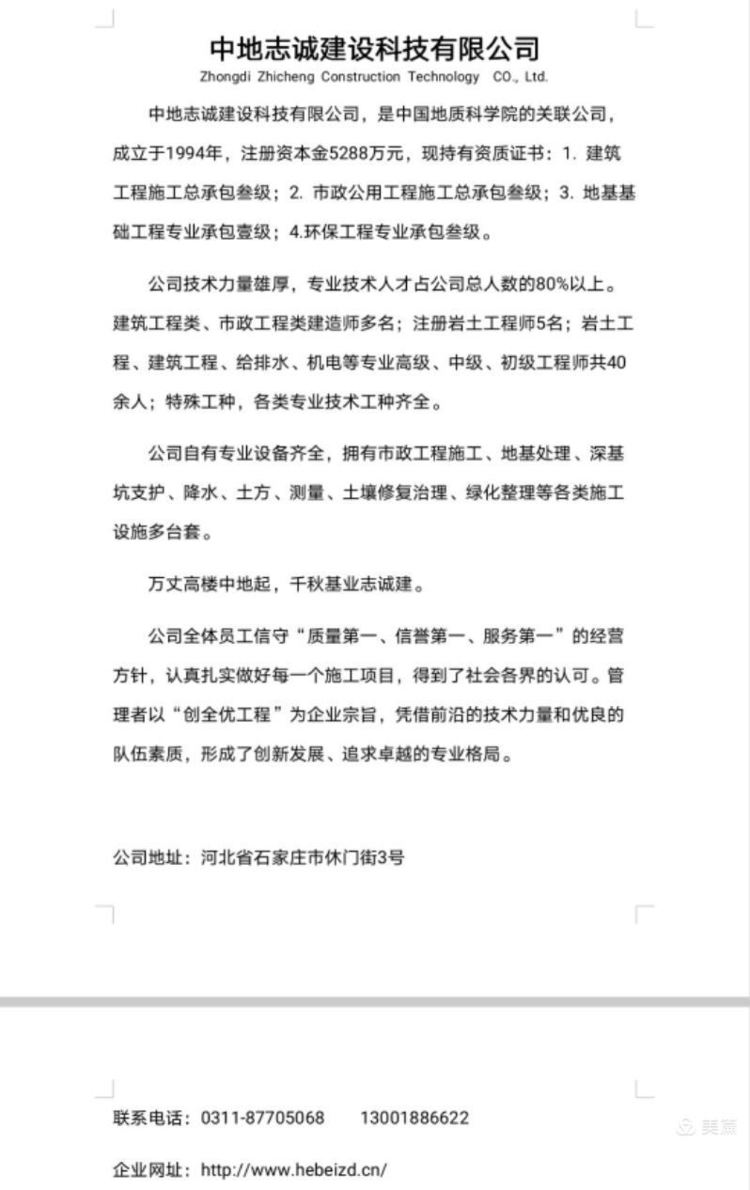 中地志诚建设科技有限公司
Zhongdi Zhicheng Construction Technology CO., Ltd.

中地志诚建设科技有限公司，是中国地质科学院的关联公司，成立于1994年，注册资本金5288万元，现持有资质证书：1. 建筑工程施工总承包叁级；2. 市政公用工程施工总承包叁级；3. 地基基础工程专业承包壹级；4.环保工程专业承包叁级。

公司技术力量雄厚，专业技术人才占公司总人数的80%以上。建筑工程类、市政工程类建造师多名；注册岩土工程师5名；岩土工程、建筑工程、给排水、机电等专业高级、中级、初级工程师共40余人；特殊工种，各类专业技术工种齐全。

公司自有专业设备齐全，拥有市政工程施工、地基处理、深基坑支护、降水、土方、测量、土壤修复治理、绿化整理等各类施工设施多台套。

万丈高楼中地起，千秋基业志诚建。

公司全体员工信守“质量第一、信誉第一、服务第一”的经营方针，认真扎实做好每一个施工项目，得到了社会各界的认可。管理者以“创全优工程”为企业宗旨，凭借前沿的技术力量和优良的队伍素质，形成了创新发展、追求卓越的专业格局。

公司地址：河北省石家庄市休门街3号

联系电话：0311-87705068 13001886622

企业网址：http://www.hebeizd.cn/

美篇